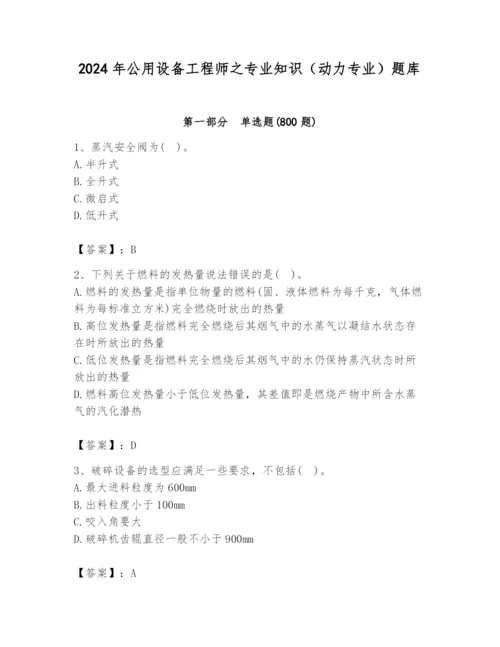 2024 年公用设备工程师之专业知识（动力专业）题库

第一部分　单选题(800 题)

1、蒸汽安全阀为( )。
A. 半升式
B. 全升式
C. 微启式
D. 低升式

【答案】：B

2、下列关于燃料的发热量说法错误的是( )。
A. 燃料的发热量是指单位物量的燃料(固、液体燃料为每千克，气体燃料为每标准立方米)完全燃烧时放出的热量
B. 高位发热量是指燃料完全燃烧后其烟气中的水蒸气以凝结水状态存在时所放出的热量
C. 低位发热量是指燃料完全燃烧后其烟气中的水仍保持蒸汽状态时所放出的热量
D. 燃料高位发热量小于低位发热量，其差值即是燃烧产物中所含水蒸气的汽化潜热

【答案】：D

3、破碎设备的选型应满足一些要求，不包括( )。
A. 最大进料粒度为 600mm
B. 出料粒度小于 100mm
C. 咬入角要大
D. 破碎机齿辊直径一般不小于 900mm

【答案】：A